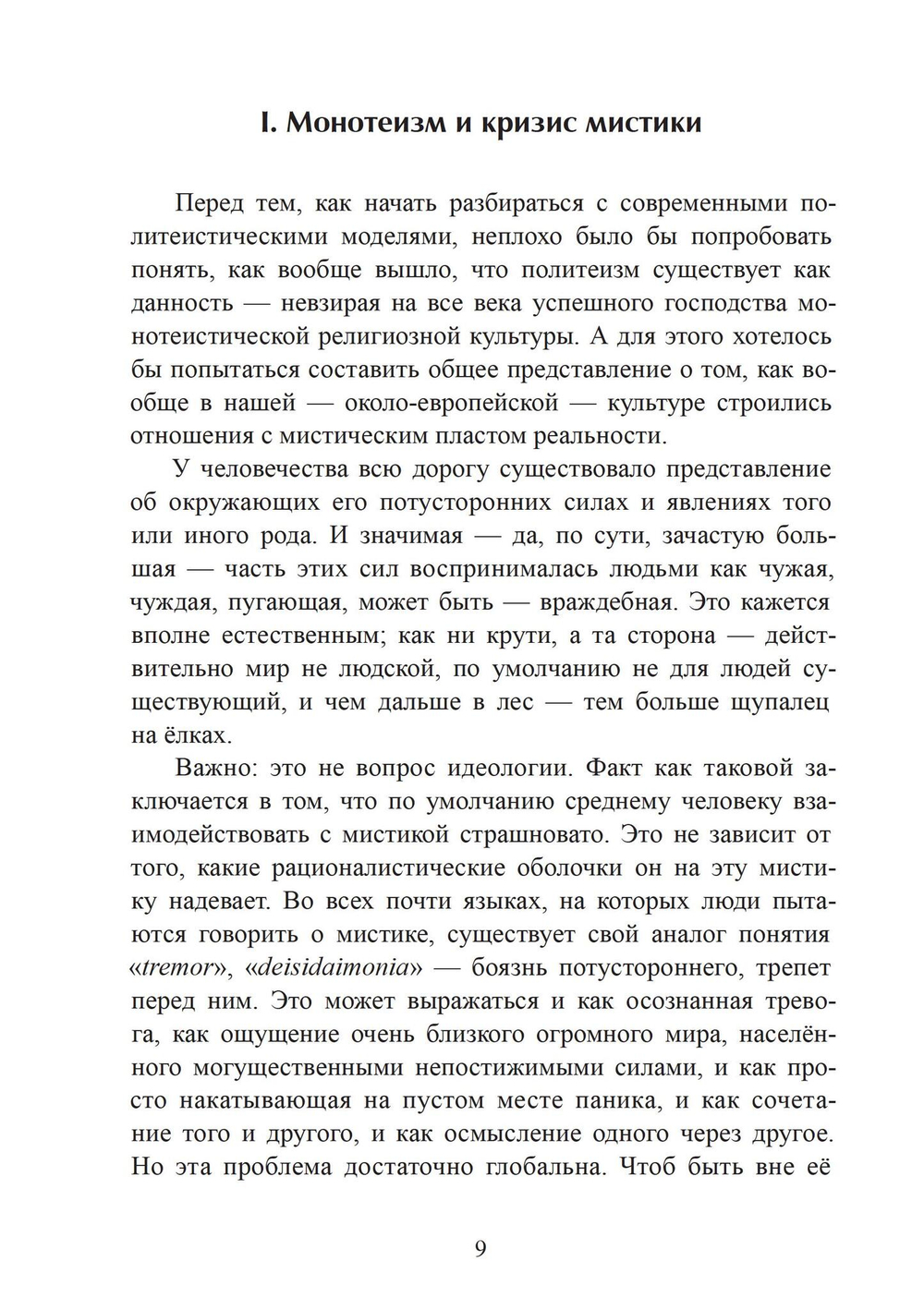 I. Монотеизм и кризис мистики

Перед тем, как начать разбираться с современными политеистическими моделями, неплохо было бы попробовать понять, как вообще вышло, что политеизм существует как данность — невзирая на все века успешного господства монотеистической религиозной культуры. А для этого хотелось бы попытаться составить общее представление о том, как вообще в нашей — около-европейской — культуре строились отношения с мистическим пластом реальности.

У человечества всю дорогу существовало представление об окружающих его потусторонних силах и явлениях того или иного рода. И значимая — да, по сути, зачастую большая — часть этих сил воспринималась людьми как чужая, чуждая, пугающая, может быть — враждебная. Это кажется вполне естественным; как ни крути, а та сторона — действительно мир не людской, по умолчанию не для людей существующий, и чем дальше в лес — тем больше щупалец на ёлках.

Важно: это не вопрос идеологии. Факт как таковой заключается в том, что по умолчанию среднему человеку взаимодействовать с мистикой страшновато. Это не зависит от того, какие рационалистические оболочки он на эту мистику надевает. Во всех почти языках, на которых люди пытаются говорить о мистике, существует свой аналог понятия «tremor», «deisidaimonia» — боязнь потустороннего, трепет перед ним. Это может выражаться и как осознанная тревога, как ощущение очень близкого огромного мира, населённого могущественными непостижимыми силами, и как просто накатывающая на пустом месте паника, и как сочетание того и другого, и как осмысление одного через другое. Но эта проблема достаточно глобальна. Чтоб быть вне её

9